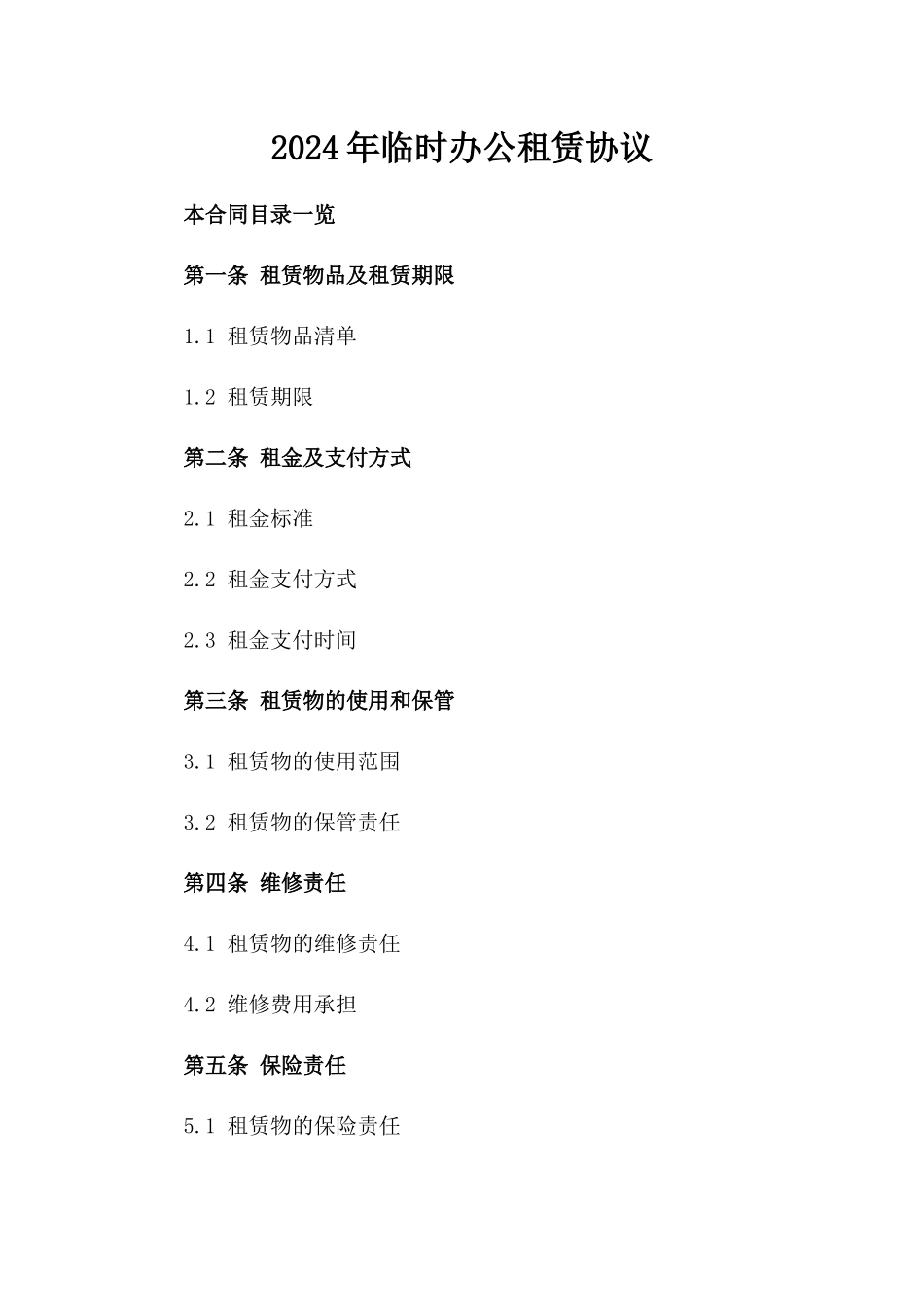 2024年临时办公租赁协议

本合同目录一览

第一条 租赁物品及租赁期限

1.1 租赁物品清单

1.2 租赁期限

第二条 租金及支付方式

2.1 租金标准

2.2 租金支付方式

2.3 租金支付时间

第三条 租赁物的使用和保管

3.1 租赁物的使用范围

3.2 租赁物的保管责任

第四条 维修责任

4.1 租赁物的维修责任

4.2 维修费用承担

第五条 保险责任

5.1 租赁物的保险责任